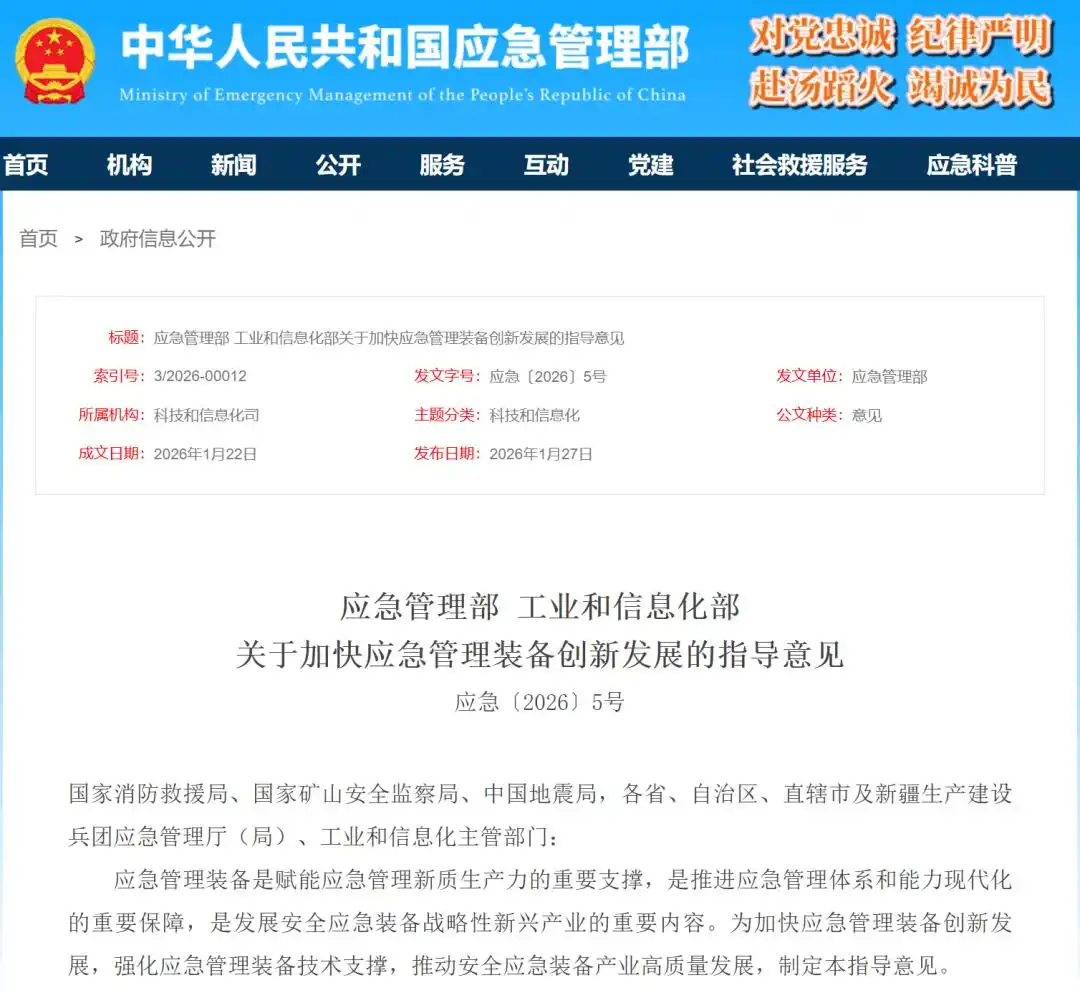 中华人民共和国应急管理部
Ministry of Emergency Management of the People's Republic of China

对党忠诚 纪律严明
赴汤蹈火 竭诚为民

首页 机构 新闻 公开 服务 互动 党建 社会救援服务 应急科普

首页 > 政府信息公开

标题：应急管理部 工业和信息化部关于加快应急管理装备创新发展的指导意见

索引号：3/2026-00012
发文字号：应急〔2026〕5号
发文单位：应急管理部
所属机构：科技和信息化司
主题分类：科技和信息化
公文种类：意见
成文日期：2026年1月22日
发布日期：2026年1月27日

应急管理部 工业和信息化部
关于加快应急管理装备创新发展的指导意见
应急〔2026〕5号

国家消防救援局、国家矿山安全监察局、中国地震局，各省、自治区、直辖市及新疆生产建设兵团应急管理厅（局）、工业和信息化主管部门：

应急管理装备是赋能应急管理新质生产力的重要支撑，是推进应急管理体系和能力现代化的重要保障，是发展安全应急装备战略性新兴产业的重要内容。为加快应急管理装备创新发展，强化应急管理装备技术支撑，推动安全应急装备产业高质量发展，制定本指导意见。